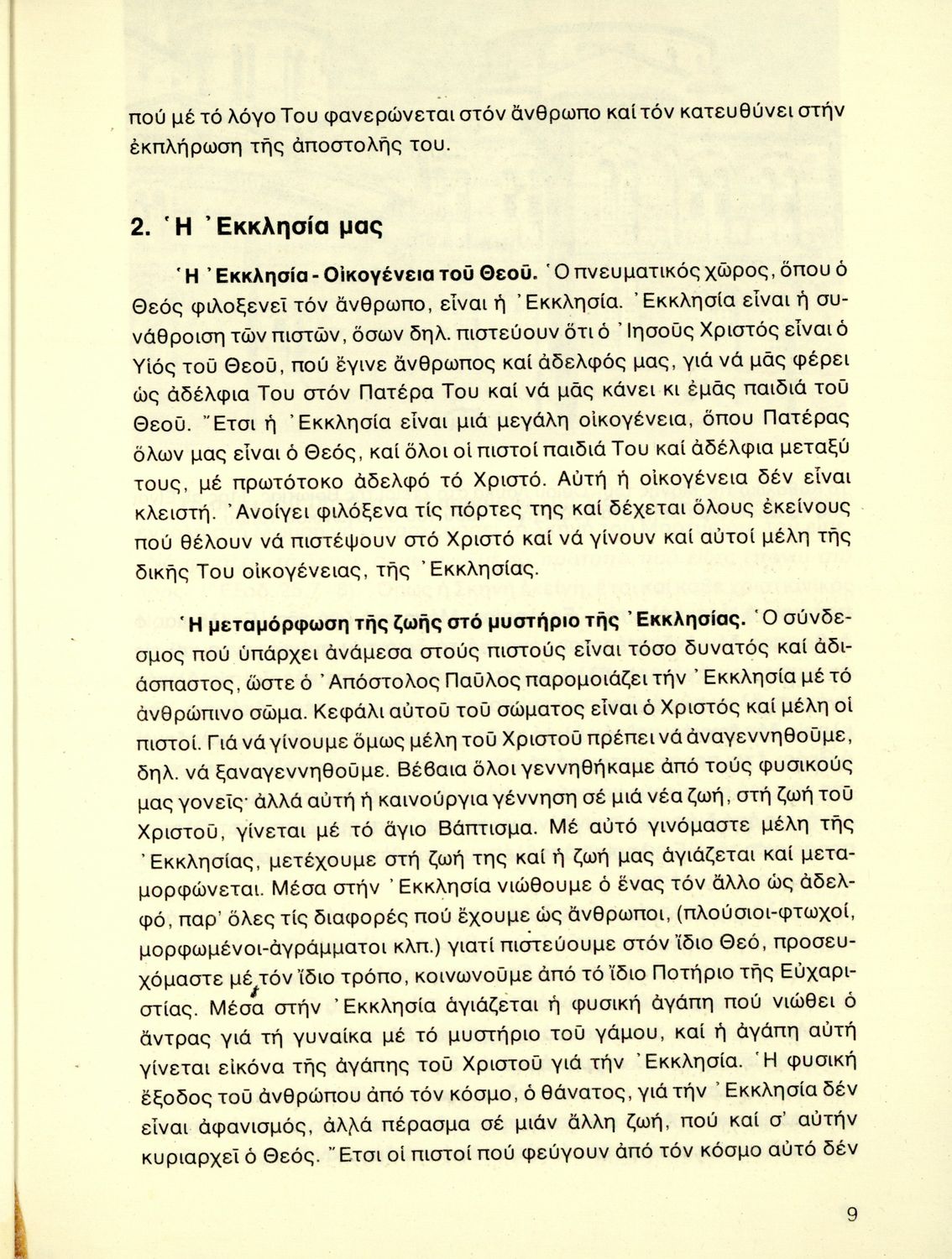 πού μέ τό λόγο Του φανερώνεται στόν ἄνθρωπο καί τόν κατευθύνει στήν ἐκπλήρωση τῆς ἀποστολῆς του.

2. Ἡ Ἐκκλησία μας

Ἡ Ἐκκλησία - Οἰκογένεια τοῦ Θεοῦ. Ὁ πνευματικός χῶρος, ὅπου ὁ Θεός φιλοξενεῖ τόν ἄνθρωπο, εἶναι ἡ Ἐκκλησία. Ἐκκλησία εἶναι ἡ συνάθροιση τῶν πιστῶν, ὅσων δηλ. πιστεύουν ὅτι ὁ Ἰησοῦς Χριστός εἶναι ὁ Υἱός τοῦ Θεοῦ, πού ἔγινε ἄνθρωπος καί ἀδελφός μας, γιά νά μᾶς φέρει ὡς ἀδέλφια Του στόν Πατέρα Του καί νά μᾶς κάνει κι ἐμᾶς παιδιά τοῦ Θεοῦ. Ἔτσι ἡ Ἐκκλησία εἶναι μιά μεγάλη οἰκογένεια, ὅπου Πατέρας ὅλων μας εἶναι ὁ Θεός, καί ὅλοι οἱ πιστοί παιδιά Του καί ἀδέλφια μεταξύ τους, μέ πρωτότοκο ἀδελφό τό Χριστό. Αὐτή ἡ οἰκογένεια δέν εἶναι κλειστή. Ἀνοίγει φιλόξενα τίς πόρτες της καί δέχεται ὅλους ἐκείνους πού θέλουν νά πιστέψουν στό Χριστό καί νά γίνουν καί αὐτοί μέλη τῆς δικῆς Του οἰκογένειας, τῆς Ἐκκλησίας.

Ἡ μεταμόρφωση τῆς ζωῆς στό μυστήριο τῆς Ἐκκλησίας. Ὁ σύνδεσμος πού ὑπάρχει ἀνάμεσα στούς πιστούς εἶναι τόσο δυνατός καί ἀδιάσπαστος, ὥστε ὁ Ἀπόστολος Παῦλος παρομοιάζει τήν Ἐκκλησία μέ τό ἀνθρώπινο σῶμα. Κεφάλι αὐτοῦ τοῦ σώματος εἶναι ὁ Χριστός καί μέλη οἱ πιστοί. Γιά νά γίνουμε ὅμως μέλη τοῦ Χριστοῦ πρέπει νά ἀναγεννηθοῦμε, δηλ. νά ξαναγεννηθοῦμε. Βέβαια ὅλοι γεννηθήκαμε ἀπό τούς φυσικούς μας γονεῖς· ἀλλά αὐτή ἡ καινούργια γέννηση σέ μιά νέα ζωή, στή ζωή τοῦ Χριστοῦ, γίνεται μέ τό ἅγιο Βάπτισμα. Μέ αὐτό γινόμαστε μέλη τῆς Ἐκκλησίας, μετέχουμε στή ζωή της καί ἡ ζωή μας ἁγιάζεται καί μεταμορφώνεται. Μέσα στήν Ἐκκλησία νιώθουμε ὁ ἕνας τόν ἄλλο ὡς ἀδελφό, παρ' ὅλες τίς διαφορές πού ἔχουμε ὡς ἄνθρωποι, (πλούσιοι-φτωχοί, μορφωμένοι-ἀγράμματοι κλπ.) γιατί πιστεύουμε στόν ἴδιο Θεό, προσευχόμαστε μέ τόν ἴδιο τρόπο, κοινωνοῦμε ἀπό τό ἴδιο Ποτήριο τῆς Εὐχαριστίας. Μέσα στήν Ἐκκλησία ἁγιάζεται ἡ φυσική ἀγάπη πού νιώθει ὁ ἄντρας γιά τή γυναίκα μέ τό μυστήριο τοῦ γάμου, καί ἡ ἀγάπη αὐτή γίνεται εἰκόνα τῆς ἀγάπης τοῦ Χριστοῦ γιά τήν Ἐκκλησία. Ἡ φυσική ἔξοδος τοῦ ἀνθρώπου ἀπό τόν κόσμο, ὁ θάνατος, γιά τήν Ἐκκλησία δέν εἶναι ἀφανισμός, ἀλλά πέρασμα σέ μιάν ἄλλη ζωή, πού καί σ' αὐτήν κυριαρχεῖ ὁ Θεός. Ἔτσι οἱ πιστοί πού φεύγουν ἀπό τόν κόσμο αὐτό δέν

9